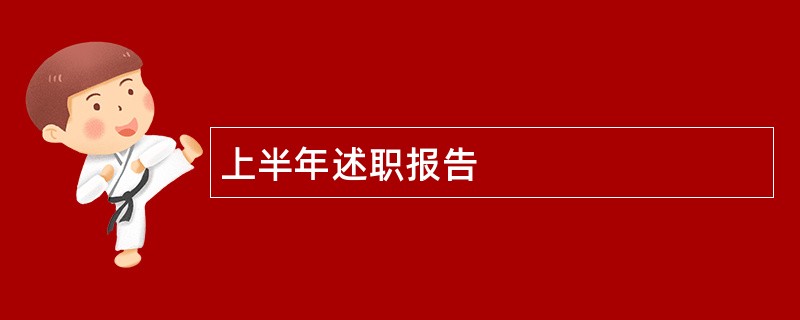 上半年述职报告